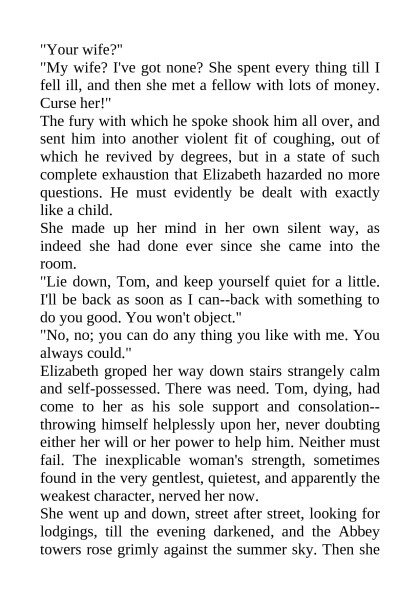 "Your wife?"
"My wife? I've got none? She spent every thing till I fell ill, and then she met a fellow with lots of money. Curse her!"
The fury with which he spoke shook him all over, and sent him into another violent fit of coughing, out of which he revived by degrees, but in a state of such complete exhaustion that Elizabeth hazarded no more questions. He must evidently be dealt with exactly like a child.
She made up her mind in her own silent way, as indeed she had done ever since she came into the room.
"Lie down, Tom, and keep yourself quiet for a little. I'll be back as soon as I can--back with something to do you good. You won't object."
"No, no; you can do any thing you like with me. You always could."
Elizabeth groped her way down stairs strangely calm and self-possessed. There was need. Tom, dying, had come to her as his sole support and consolation--throwing himself helplessly upon her, never doubting either her will or her power to help him. Neither must fail. The inexplicable woman's strength, sometimes found in the very gentlest, quietest, and apparently the weakest character, nerved her now.
She went up and down, street after street, looking for lodgings, till the evening darkened, and the Abbey towers rose grimly against the summer sky. Then she